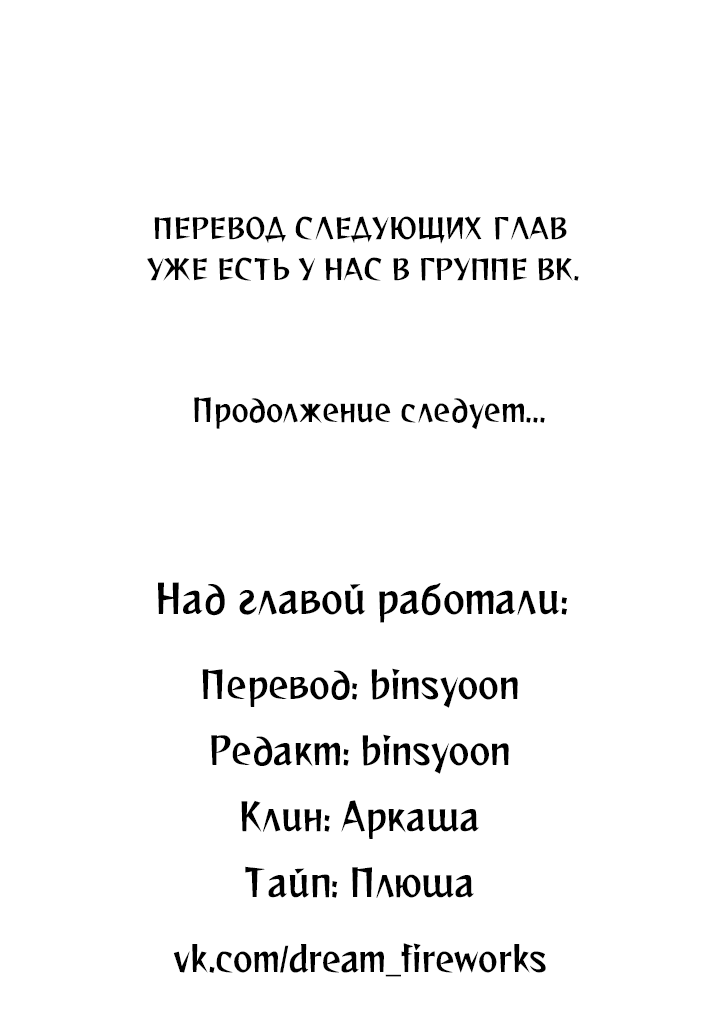 ПЕРЕВОД СЛЕДУЮЩИХ ГЛАВ УЖЕ ЕСТЬ У НАС В ГРУППЕ ВК.

Продолжение следует...

Над главой работали:

Перевод: binsyoon

Редакт: binsyoon

Клин: Аркаша

Тайп: Плюша

vk.com/dream_fireworks